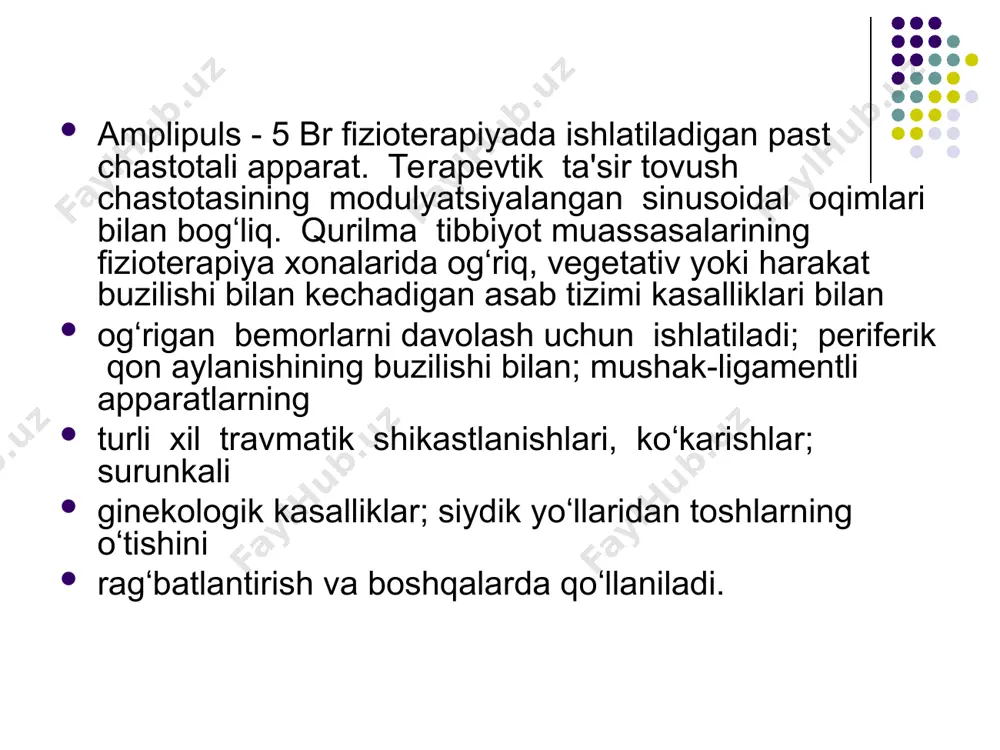 FaylHub.uz

- Amplipuls - 5 Br fizioterapiyada ishlatiladigan past chastotali apparat. Terapevtik ta'sir tovush chastotasining modulyatsiyalangan sinusoidal oqimlari bilan bog‘liq. Qurilma tibbiyot muassasalarining fizioterapiya xonalarida og‘riq, vegetativ yoki harakat buzilishi bilan kechadigan asab tizimi kasalliklari bilan
- og‘rigan bemorlarni davolash uchun ishlatiladi; periferik qon aylanishining buzilishi bilan; mushak-ligamentli apparatlarning
- turli xil travmatik shikastlanishlari, ko‘karishlar; surunkali
- ginekologik kasalliklar; siydik yo‘llaridan toshlarning o‘tishini
- rag‘batlantirish va boshqalarda qo‘llaniladi.